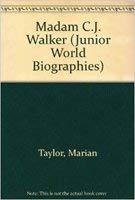 Madam C.J. Walker (Junior World Biographies)

Taylor, Marian

Note: This is not the actual book cover